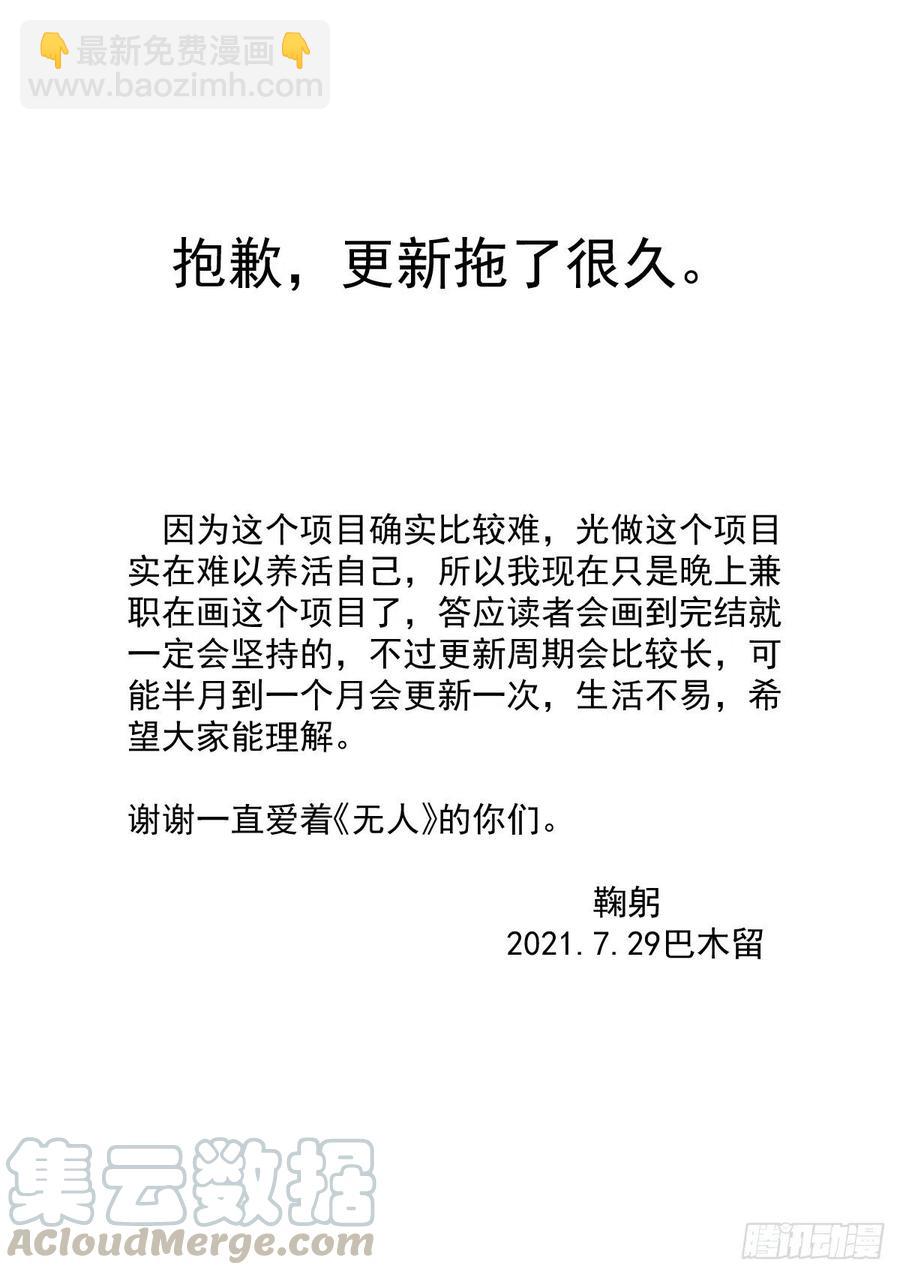 👇最新免费漫画👇
www.baozimh.com

抱歉，更新拖了很久。

因为这个项目确实比较难，光做这个项目实在难以养活自己，所以我现在只是晚上兼职在画这个项目了，答应读者会画到完结就一定会坚持的，不过更新周期会比较长，可能半月到一个月会更新一次，生活不易，希望大家能理解。

谢谢一直爱着《无人》的你们。

鞠躬
2021.7.29巴木留

集云数据
ACloudMerge.com

腾讯动漫